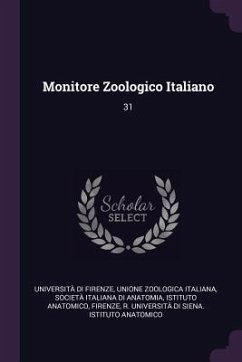 Monitore Zoologico Italiano

31

Scholar SELECT

UNIVERSITÀ DI FIRENZE, UNIONE ZOOLOGICA ITALIANA, SOCIETÀ ITALIANA DI ANATOMIA, ISTITUTO ANATOMICO, FIRENZE, R. UNIVERSITÀ DI SIENA. ISTITUTO ANATOMICO